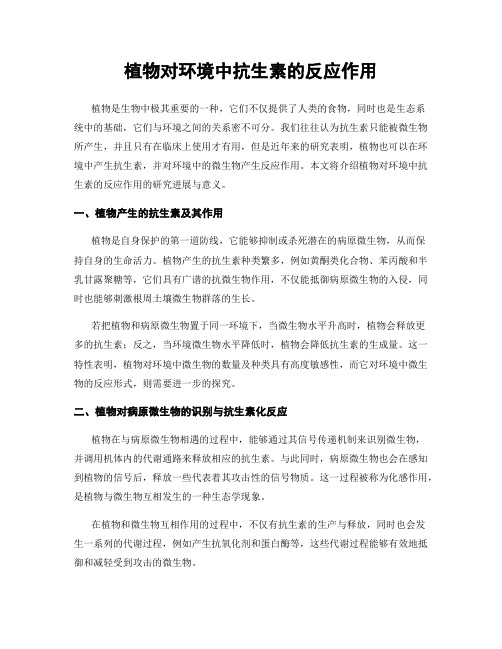 植物对环境中抗生素的反应作用

植物是生物中极其重要的一种，它们不仅提供了人类的食物，同时也是生态系统中的基础，它们与环境之间的关系密不可分。我们往往认为抗生素只能被微生物所产生，并且只有在临床上使用才有用，但是近年来的研究表明，植物也可以在环境中产生抗生素，并对环境中的微生物产生反应作用。本文将介绍植物对环境中抗生素的反应作用的研究进展与意义。

一、植物产生的抗生素及其作用

植物是自身保护的第一道防线，它能够抑制或杀死潜在的病原微生物，从而保持自身的生命活力。植物产生的抗生素种类繁多，例如黄酮类化合物、苯丙酸和半乳甘露聚糖等，它们具有广谱的抗微生物作用，不仅能抵御病原微生物的入侵，同时也能够刺激根周土壤微生物群落的生长。

若把植物和病原微生物置于同一环境下，当微生物水平升高时，植物会释放更多的抗生素；反之，当环境微生物水平降低时，植物会降低抗生素的生成量。这一特性表明，植物对环境中微生物的数量及种类具有高度敏感性，而它对环境中微生物的反应形式，则需要进一步的探究。

二、植物对病原微生物的识别与抗生素化反应

植物在与病原微生物相遇的过程中，能够通过其信号传递机制来识别微生物，并调用机体内的代谢通路来释放相应的抗生素。与此同时，病原微生物也会在感知到植物的信号后，释放一些代表着其攻击性的信号物质。这一过程被称为化感作用，是植物与微生物互相发生的一种生态学现象。

在植物和微生物互相作用的过程中，不仅有抗生素的生产与释放，同时也会发生一系列的代谢过程，例如产生抗氧化剂和蛋白酶等，这些代谢过程能够有效地抵御和减轻受到攻击的微生物。